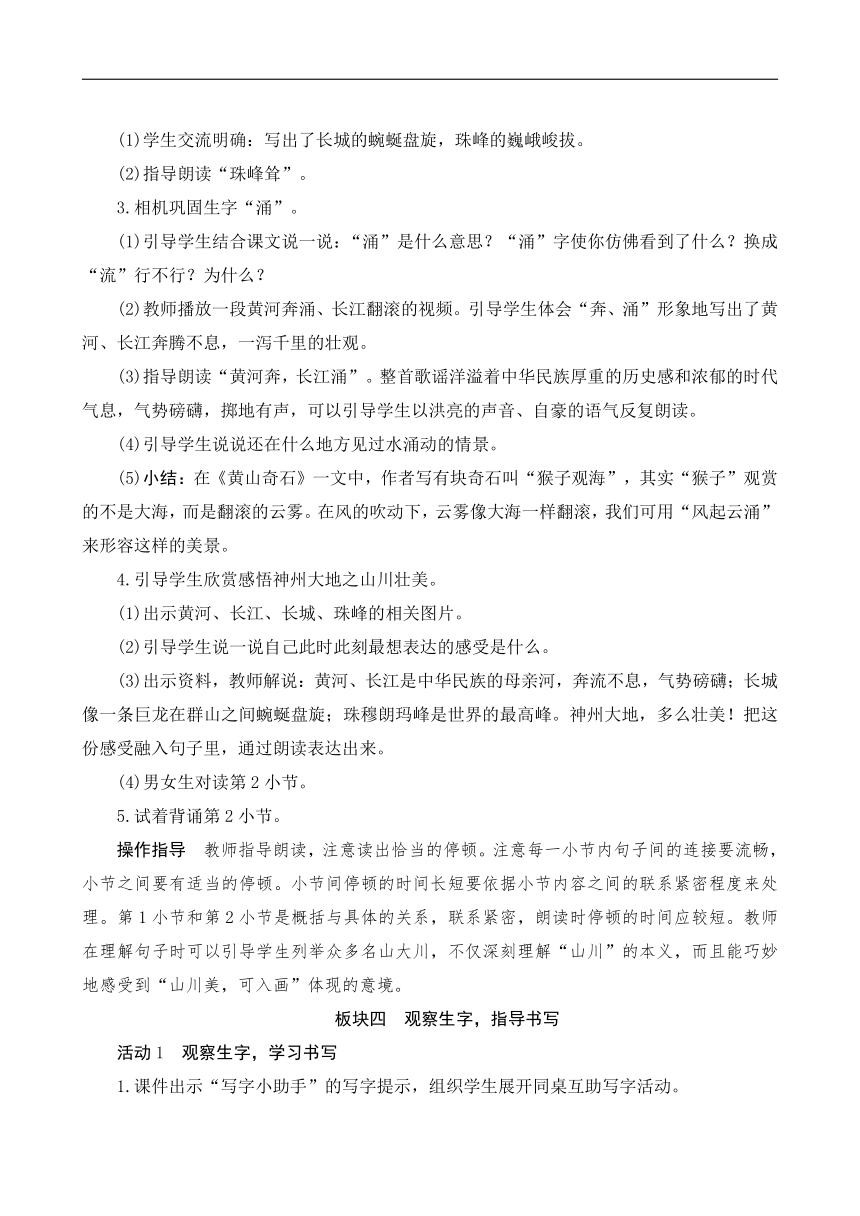 (1)学生交流明确：写出了长城的蜿蜒盘旋，珠峰的巍峨峻拔。

(2)指导朗读“珠峰耸”。

3.相机巩固生字“涌”。

(1)引导学生结合课文说一说：“涌”是什么意思？“涌”字使你仿佛看到了什么？换成“流”行不行？为什么？

(2)教师播放一段黄河奔涌、长江翻滚的视频。引导学生体会“奔、涌”形象地写出了黄河、长江奔腾不息，一泻千里的壮观。

(3)指导朗读“黄河奔，长江涌”。整首歌谣洋溢着中华民族厚重的历史感和浓郁的时代气息，气势磅礴，掷地有声，可以引导学生以洪亮的声音、自豪的语气反复朗读。

(4)引导学生说说还在什么地方见过水涌动的情景。

(5)小结：在《黄山奇石》一文中，作者写有块奇石叫“猴子观海”，其实“猴子”观赏的不是大海，而是翻滚的云雾。在风的吹动下，云雾像大海一样翻滚，我们可用“风起云涌”来形容这样的美景。

4.引导学生欣赏感悟神州大地之山川壮美。

(1)出示黄河、长江、长城、珠峰的相关图片。

(2)引导学生说一说自己此时此刻最想表达的感受是什么。

(3)出示资料，教师解说：黄河、长江是中华民族的母亲河，奔流不息，气势磅礴；长城像一条巨龙在群山之间蜿蜒盘旋；珠穆朗玛峰是世界的最高峰。神州大地，多么壮美！把这份感受融入句子里，通过朗读表达出来。

(4)男女生对读第2小节。

5.试着背诵第2小节。

操作指导　教师指导朗读，注意读出恰当的停顿。注意每一小节内句子间的连接要流畅，小节之间要有适当的停顿。小节间停顿的时间长短要依据小节内容之间的联系紧密程度来处理。第1小节和第2小节是概括与具体的关系，联系紧密，朗读时停顿的时间应较短。教师在理解句子时可以引导学生列举众多名山大川，不仅深刻理解“山川”的本义，而且能巧妙地感受到“山川美，可入画”体现的意境。

板块四　观察生字，指导书写

活动1　观察生字，学习书写

1.课件出示“写字小助手”的写字提示，组织学生展开同桌互助写字活动。